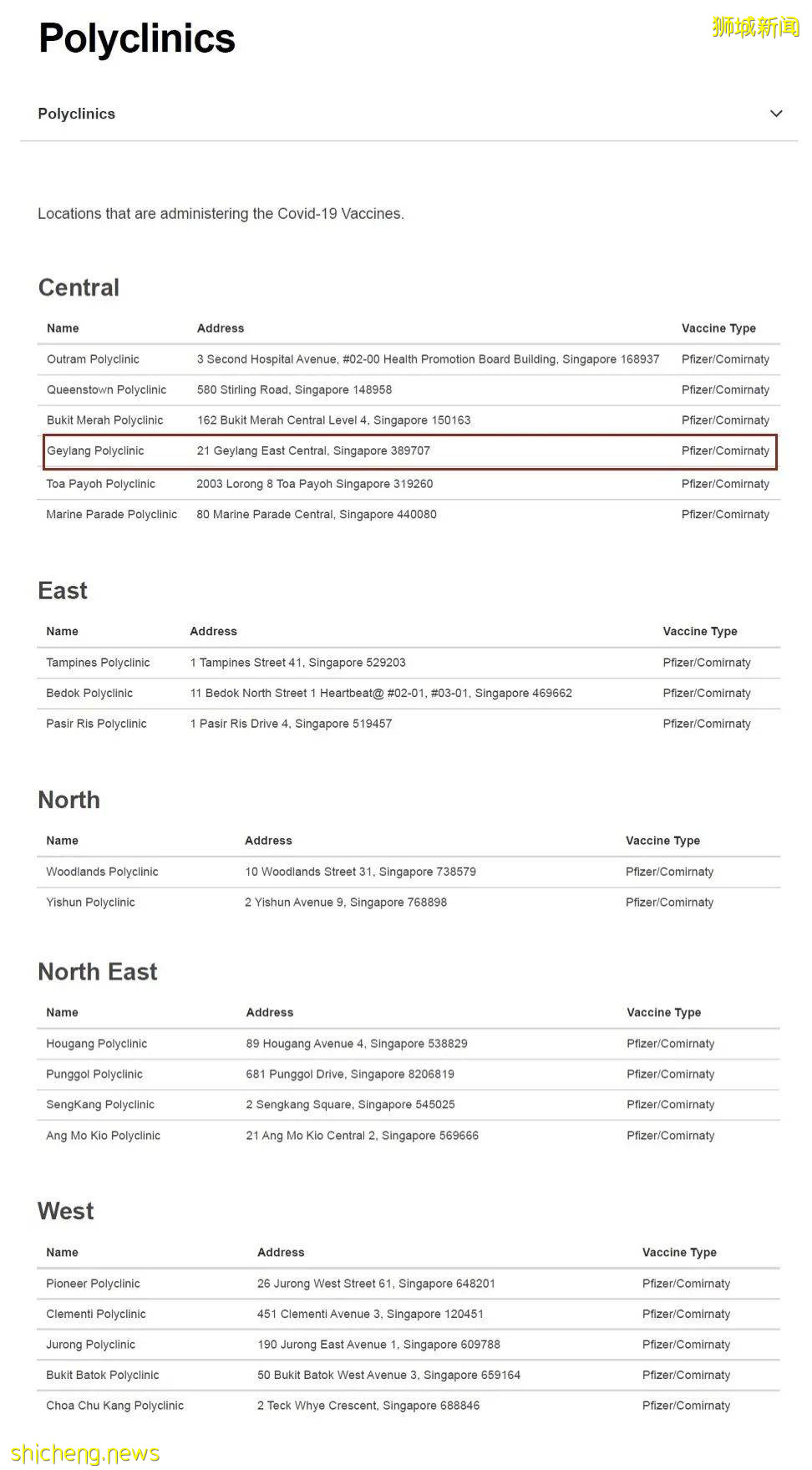 Polyclinics

狮城新闻

Polyclinics

Locations that are administering the Covid-19 Vaccines.

Central

| Name | Address | Vaccine Type |
|---|---|---|
| Outram Polyclinic | 3 Second Hospital Avenue, #02-00 Health Promotion Board Building, Singapore 168937 | Pfizer/Comirnaty |
| Queenstown Polyclinic | 580 Stirling Road, Singapore 148958 | Pfizer/Comirnaty |
| Bukit Merah Polyclinic | 162 Bukit Merah Central Level 4, Singapore 150163 | Pfizer/Comirnaty |
| Geylang Polyclinic | 21 Geylang East Central, Singapore 389707 | Pfizer/Comirnaty |
| Toa Payoh Polyclinic | 2003 Lorong 8 Toa Payoh Singapore 319260 | Pfizer/Comirnaty |
| Marine Parade Polyclinic | 80 Marine Parade Central, Singapore 440080 | Pfizer/Comirnaty |

East

| Name | Address | Vaccine Type |
|---|---|---|
| Tampines Polyclinic | 1 Tampines Street 41, Singapore 529203 | Pfizer/Comirnaty |
| Bedok Polyclinic | 11 Bedok North Street 1 Heartbeat@ #02-01, #03-01, Singapore 469662 | Pfizer/Comirnaty |
| Pasir Ris Polyclinic | 1 Pasir Ris Drive 4, Singapore 519457 | Pfizer/Comirnaty |

North

| Name | Address | Vaccine Type |
|---|---|---|
| Woodlands Polyclinic | 10 Woodlands Street 31, Singapore 738579 | Pfizer/Comirnaty |
| Yishun Polyclinic | 2 Yishun Avenue 9, Singapore 768898 | Pfizer/Comirnaty |

North East

| Name | Address | Vaccine Type |
|---|---|---|
| Hougang Polyclinic | 89 Hougang Avenue 4, Singapore 538829 | Pfizer/Comirnaty |
| Punggol Polyclinic | 681 Punggol Drive, Singapore 8206819 | Pfizer/Comirnaty |
| SengKang Polyclinic | 2 Sengkang Square, Singapore 545025 | Pfizer/Comirnaty |
| Ang Mo Kio Polyclinic | 21 Ang Mo Kio Central 2, Singapore 569666 | Pfizer/Comirnaty |

West

| Name | Address | Vaccine Type |
|---|---|---|
| Pioneer Polyclinic | 26 Jurong West Street 61, Singapore 648201 | Pfizer/Comirnaty |
| Clementi Polyclinic | 451 Clementi Avenue 3, Singapore 120451 | Pfizer/Comirnaty |
| Jurong Polyclinic | 190 Jurong East Avenue 1, Singapore 609788 | Pfizer/Comirnaty |
| Bukit Batok Polyclinic | 50 Bukit Batok West Avenue 3, Singapore 659164 | Pfizer/Comirnaty |
| Choa Chu Kang Polyclinic | 2 Teck Whye Crescent, Singapore 688846 | Pfizer/Comirnaty |

shicheng.news